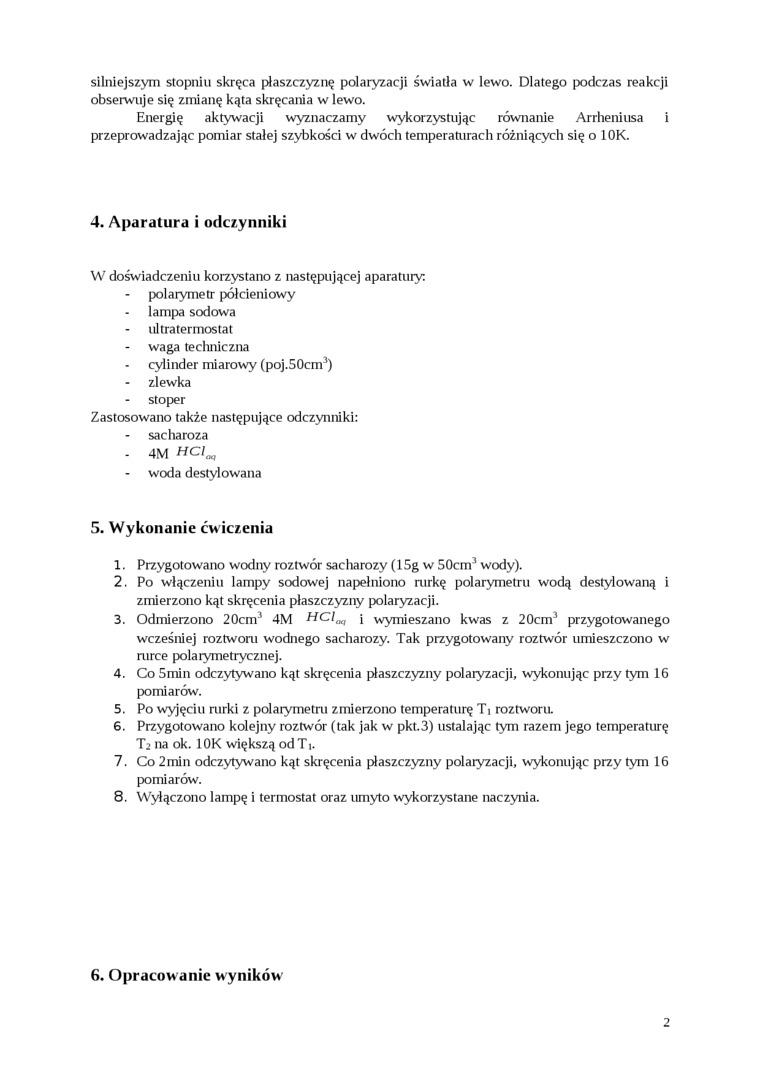 silniejszym stopniu skręca płaszczyznę polaryzacji światła w lewo. Dlatego podczas reakcji obserwuje się zmianę kąta skręcania w lewo.

Energię aktywacji wyznaczamy wykorzystując równanie Arrheniusa i przeprowadzając pomiar stałej szybkości w dwóch temperaturach różniących się o 10K.

4. Aparatura i odczynniki

W doświadczeniu korzystano z następującej aparatury:
- polarymetr półcieniowy
- lampa sodowa
- ultratermostat
- waga techniczna
- cylinder miarowy (poj.50cm$^3$)
- zlewka
- stoper

Zastosowano także następujące odczynniki:
- sacharoza
- 4M $HCl_{aq}$
- woda destylowana

5. Wykonanie ćwiczenia

1. Przygotowano wodny roztwór sacharozy (15g w 50cm$^3$ wody).
2. Po włączeniu lampy sodowej napełniono rurkę polarymetru wodą destylowaną i zmierzono kąt skręcenia płaszczyzny polaryzacji.
3. Odmierzono 20cm$^3$ 4M $HCl_{aq}$ i wymieszano kwas z 20cm$^3$ przygotowanego wcześniej roztworu wodnego sacharozy. Tak przygotowany roztwór umieszczono w rurce polarymetrycznej.
4. Co 5min odczytywano kąt skręcenia płaszczyzny polaryzacji, wykonując przy tym 16 pomiarów.
5. Po wyjęciu rurki z polarymetru zmierzono temperaturę T$_1$ roztworu.
6. Przygotowano kolejny roztwór (tak jak w pkt.3) ustalając tym razem jego temperaturę T$_2$ na ok. 10K większą od T$_1$.
7. Co 2min odczytywano kąt skręcenia płaszczyzny polaryzacji, wykonując przy tym 16 pomiarów.
8. Wyłączono lampę i termostat oraz umyto wykorzystane naczynia.

6. Opracowanie wyników

2